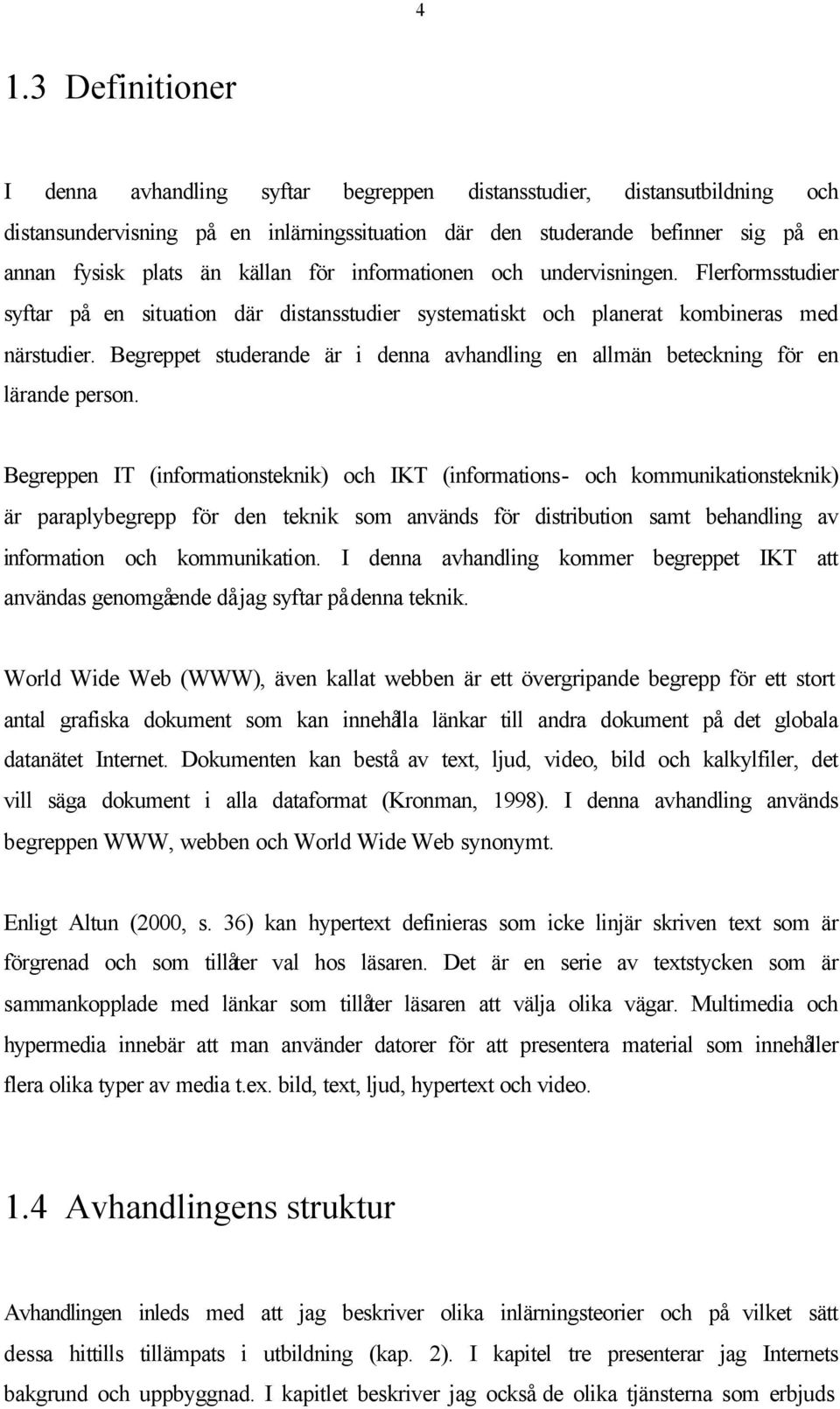 4

1.3 Definitioner

I denna avhandling syftar begreppen distansstudier, distansutbildning och distansundervisning på en inlärningssituation där den studerande befinner sig på en annan fysisk plats än källan för informationen och undervisningen. Flerformsstudier syftar på en situation där distansstudier systematiskt och planerat kombineras med närstudier. Begreppet studerande är i denna avhandling en allmän beteckning för en lärande person.

Begreppen IT (informationsteknik) och IKT (informations- och kommunikationsteknik) är paraplybegrepp för den teknik som används för distribution samt behandling av information och kommunikation. I denna avhandling kommer begreppet IKT att användas genomgående då jag syftar på denna teknik.

World Wide Web (WWW), även kallat webben är ett övergripande begrepp för ett stort antal grafiska dokument som kan innehålla länkar till andra dokument på det globala datanätet Internet. Dokumenten kan bestå av text, ljud, video, bild och kalkylfiler, det vill säga dokument i alla dataformat (Kronman, 1998). I denna avhandling används begreppen WWW, webben och World Wide Web synonymt.

Enligt Altun (2000, s. 36) kan hypertext definieras som icke linjär skriven text som är förgrenad och som tillåter val hos läsaren. Det är en serie av textstycken som är sammankopplade med länkar som tillåter läsaren att välja olika vägar. Multimedia och hypermedia innebär att man använder datorer för att presentera material som innehåller flera olika typer av media t.ex. bild, text, ljud, hypertext och video.

1.4 Avhandlingens struktur

Avhandlingen inleds med att jag beskriver olika inlärningsteorier och på vilket sätt dessa hittills tillämpats i utbildning (kap. 2). I kapitel tre presenterar jag Internets bakgrund och uppbyggnad. I kapitlet beskriver jag också de olika tjänsterna som erbjuds